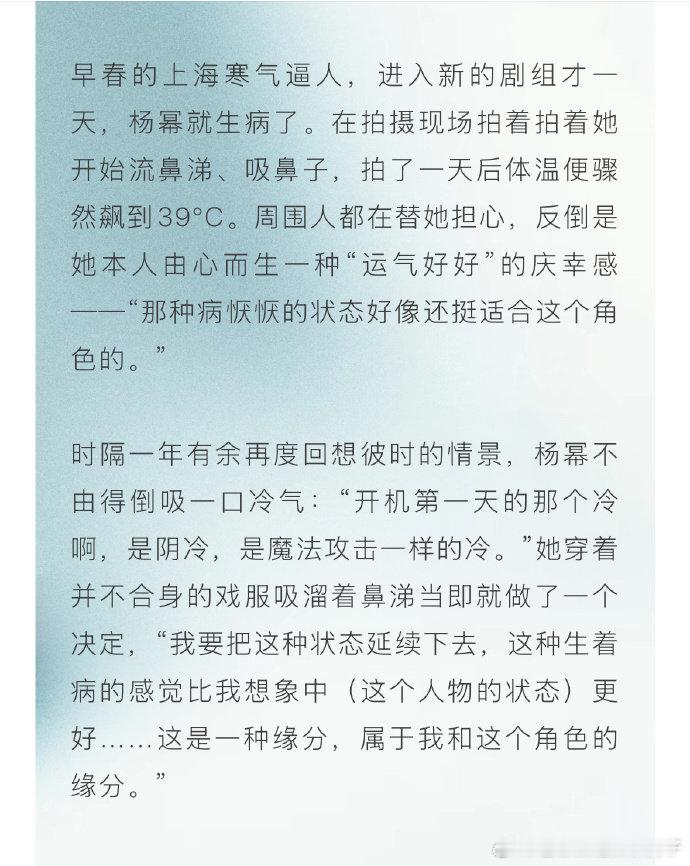 早春的上海寒气逼人，进入新的剧组才一天，杨幂就生病了。在拍摄现场拍着拍着她开始流鼻涕、吸鼻子，拍了一天后体温便骤然飙到39°C。周围人都在替她担心，反倒是她本人由心而生一种“运气好好”的庆幸感——“那种病恹恹的状态好像还挺适合这个角色的。”

时隔一年有余再度回想彼时的情景，杨幂不由得倒吸一口冷气：“开机第一天的那个冷啊，是阴冷，是魔法攻击一样的冷。”她穿着并不合身的戏服吸溜着鼻涕当即就做了一个决定，“我要把这种状态延续下去，这种生着病的感觉比我想象中（这个人物的状态）更好……这是一种缘分，属于我和这个角色的缘分。”